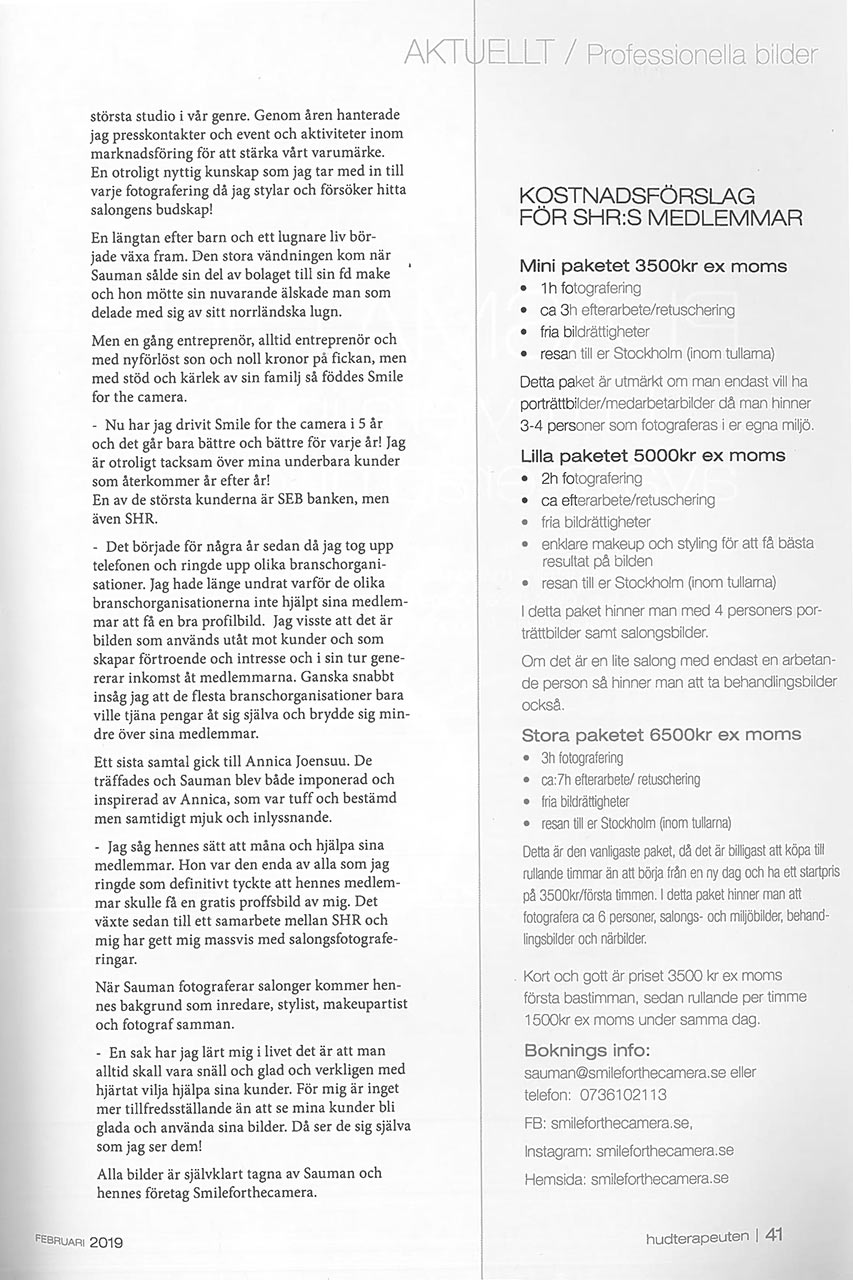 AKTUELLT / Professionella bilder

största studio i vår genre. Genom åren hanterade jag presskontakter och event och aktiviteter inom marknadsföring för att stärka vårt varumärke. En otroligt nyttig kunskap som jag tar med in till varje fotografering då jag stylar och försöker hitta salongens budskap!

En längtan efter barn och ett lugnare liv började växa fram. Den stora vändningen kom när Sauman sålde sin del av bolaget till sin fd make och hon mötte sin nuvarande älskade man som delade med sig av sitt norrländska lugn.

Men en gång entreprenör, alltid entreprenör och med nyförlöst son och noll kronor på fickan, men med stöd och kärlek av sin familj så föddes Smile for the camera.

- Nu har jag drivit Smile for the camera i 5 år och det går bara bättre och bättre för varje år! Jag är otroligt tacksam över mina underbara kunder som återkommer år efter år!
En av de största kunderna är SEB banken, men även SHR.

- Det började för några år sedan då jag tog upp telefonen och ringde upp olika branschorganisationer. Jag hade länge undrat varför de olika branschorganisationerna inte hjälpt sina medlemmar att få en bra profilbild. Jag visste att det är bilden som används utåt mot kunder och som skapar förtroende och intresse och i sin tur genererar inkomst åt medlemmarna. Ganska snabbt insåg jag att de flesta branschorganisationer bara ville tjäna pengar åt sig själva och brydde sig mindre över sina medlemmar.

Ett sista samtal gick till Annica Joensuu. De träffades och Sauman blev både imponerad och inspirerad av Annica, som var tuff och bestämd men samtidigt mjuk och inlyssnande.

- Jag såg hennes sätt att måna och hjälpa sina medlemmar. Hon var den enda av alla som jag ringde som definitivt tyckte att hennes medlemmar skulle få en gratis proffsbild av mig. Det växte sedan till ett samarbete mellan SHR och mig har gett mig massvis med salongsfotograferingar.

När Sauman fotograferar salonger kommer hennes bakgrund som inredare, stylist, makeupartist och fotograf samman.

- En sak har jag lärt mig i livet det är att man alltid skall vara snäll och glad och verkligen med hjärtat vilja hjälpa sina kunder. För mig är inget mer tillfredsställande än att se mina kunder bli glada och använda sina bilder. Då ser de sig själva som jag ser dem!

Alla bilder är självklart tagna av Sauman och hennes företag Smileforthecamera.

KOSTNADSFÖRSLAG FÖR SHR:S MEDLEMMAR

Mini paketet 3500kr ex moms
• 1h fotografering
• ca 3h efterarbete/retuschering
• fria bildrättigheter
• resan till er Stockholm (inom tullarna)

Detta paket är utmärkt om man endast vill ha porträttbilder/medarbetarbilder då man hinner 3-4 personer som fotograferas i er egna miljö.

Lilla paketet 5000kr ex moms
• 2h fotografering
• ca efterarbete/retuschering
• fria bildrättigheter
• enklare makeup och styling för att få bästa resultat på bilden
• resan till er Stockholm (inom tullarna)

I detta paket hinner man med 4 personers porträttbilder samt salongsbilder.

Om det är en lite salong med endast en arbetande person så hinner man att ta behandlingsbilder också.

Stora paketet 6500kr ex moms
• 3h fotografering
• ca:7h efterarbete/ retuschering
• fria bildrättigheter
• resan till er Stockholm (inom tullarna)

Detta är den vanligaste paket, då det är billigast att köpa till rullande timmar än att börja från en ny dag och ha ett startpris på 3500kr/första timmen. I detta paket hinner man att fotografera ca 6 personer, salongs- och miljöbilder, behandlingsbilder och närbilder.

Kort och gott är priset 3500 kr ex moms första bastimman, sedan rullande per timme 1500kr ex moms under samma dag.

Boknings info:
sauman@smileforthecamera.se eller
telefon: 0736102113
FB: smileforthecamera.se,
Instagram: smileforthecamera.se
Hemsida: smileforthecamera.se

FEBRUARI 2019

hudterapeuten | 41